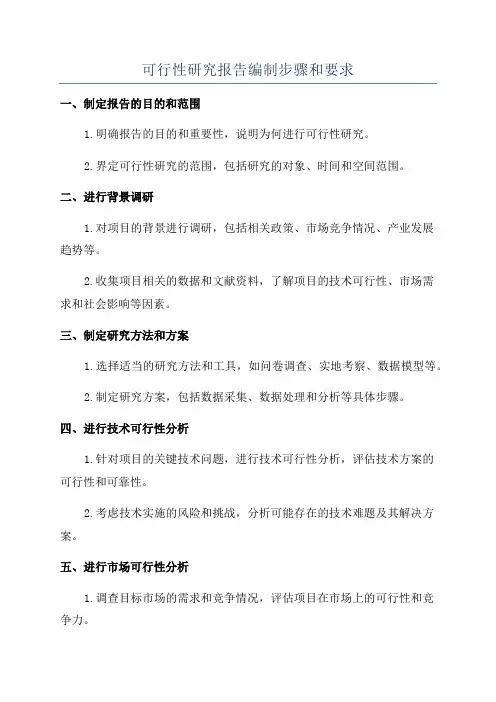 可行性研究报告编制步骤和要求

一、制定报告的目的和范围

1.明确报告的目的和重要性，说明为何进行可行性研究。

2.界定可行性研究的范围，包括研究的对象、时间和空间范围。

二、进行背景调研

1.对项目的背景进行调研，包括相关政策、市场竞争情况、产业发展趋势等。

2.收集项目相关的数据和文献资料，了解项目的技术可行性、市场需求和社会影响等因素。

三、制定研究方法和方案

1.选择适当的研究方法和工具，如问卷调查、实地考察、数据模型等。

2.制定研究方案，包括数据采集、数据处理和分析等具体步骤。

四、进行技术可行性分析

1.针对项目的关键技术问题，进行技术可行性分析，评估技术方案的可行性和可靠性。

2.考虑技术实施的风险和挑战，分析可能存在的技术难题及其解决方案。

五、进行市场可行性分析

1.调查目标市场的需求和竞争情况，评估项目在市场上的可行性和竞争力。